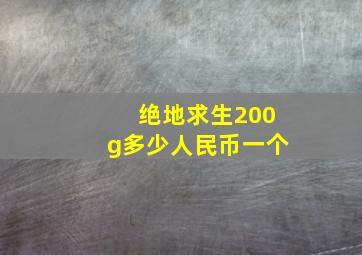 绝地求生200g多少人民币一个